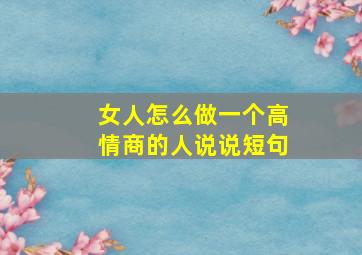 女人怎么做一个高情商的人说说短句